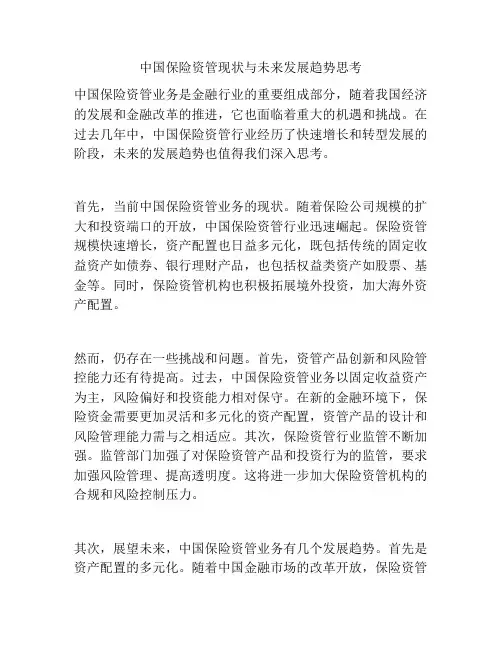 中国保险资管现状与未来发展趋势思考

中国保险资管业务是金融行业的重要组成部分，随着我国经济的发展和金融改革的推进，它也面临着重大的机遇和挑战。在过去几年中，中国保险资管行业经历了快速增长和转型发展的阶段，未来的发展趋势也值得我们深入思考。

首先，当前中国保险资管业务的现状。随着保险公司规模的扩大和投资端口的开放，中国保险资管行业迅速崛起。保险资管规模快速增长，资产配置也日益多元化，既包括传统的固定收益资产如债券、银行理财产品，也包括权益类资产如股票、基金等。同时，保险资管机构也积极拓展境外投资，加大海外资产配置。

然而，仍存在一些挑战和问题。首先，资管产品创新和风险管控能力还有待提高。过去，中国保险资管业务以固定收益资产为主，风险偏好和投资能力相对保守。在新的金融环境下，保险资金需要更加灵活和多元化的资产配置，资管产品的设计和风险管理能力需与之相适应。其次，保险资管行业监管不断加强。监管部门加强了对保险资管产品和投资行为的监管，要求加强风险管理、提高透明度。这将进一步加大保险资管机构的合规和风险控制压力。

其次，展望未来，中国保险资管业务有几个发展趋势。首先是资产配置的多元化。随着中国金融市场的改革开放，保险资管